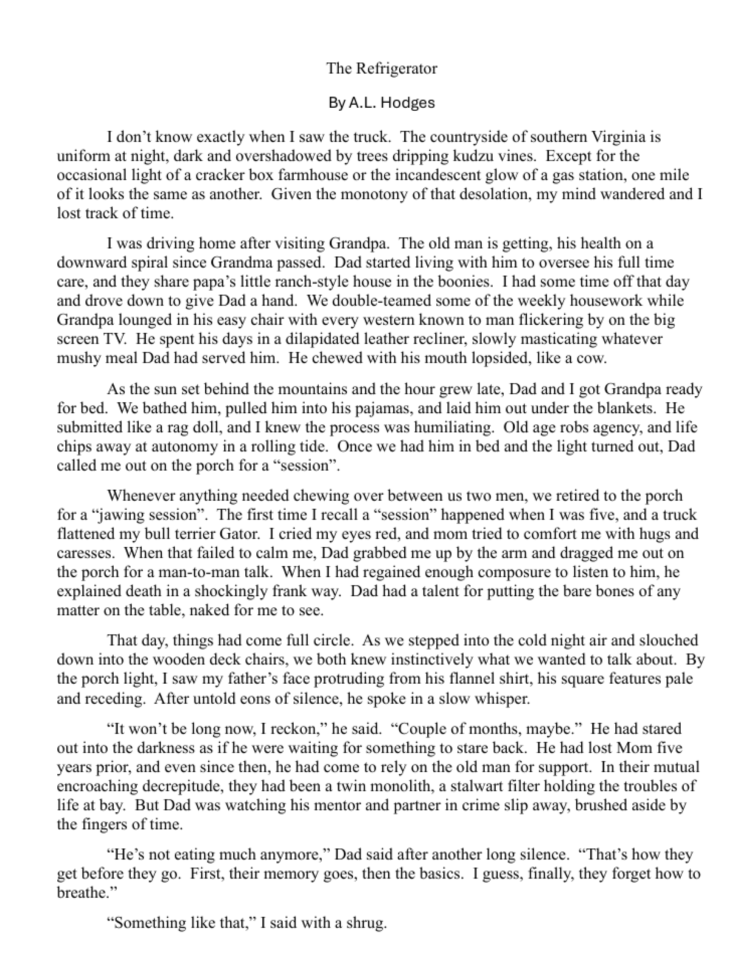 The Refrigerator

By A.L. Hodges

I don't know exactly when I saw the truck. The countryside of southern Virginia is uniform at night, dark and overshadowed by trees dripping kudzu vines. Except for the occasional light of a cracker box farmhouse or the incandescent glow of a gas station, one mile of it looks the same as another. Given the monotony of that desolation, my mind wandered and I lost track of time.

I was driving home after visiting Grandpa. The old man is getting, his health on a downward spiral since Grandma passed. Dad started living with him to oversee his full time care, and they share papa's little ranch-style house in the boonies. I had some time off that day and drove down to give Dad a hand. We double-teamed some of the weekly housework while Grandpa lounged in his easy chair with every western known to man flickering by on the big screen TV. He spent his days in a dilapidated leather recliner, slowly masticating whatever mushy meal Dad had served him. He chewed with his mouth lopsided, like a cow.

As the sun set behind the mountains and the hour grew late, Dad and I got Grandpa ready for bed. We bathed him, pulled him into his pajamas, and laid him out under the blankets. He submitted like a rag doll, and I knew the process was humiliating. Old age robs agency, and life chips away at autonomy in a rolling tide. Once we had him in bed and the light turned out, Dad called me out on the porch for a "session".

Whenever anything needed chewing over between us two men, we retired to the porch for a "jawing session". The first time I recall a "session" happened when I was five, and a truck flattened my bull terrier Gator. I cried my eyes red, and mom tried to comfort me with hugs and caresses. When that failed to calm me, Dad grabbed me up by the arm and dragged me out on the porch for a man-to-man talk. When I had regained enough composure to listen to him, he explained death in a shockingly frank way. Dad had a talent for putting the bare bones of any matter on the table, naked for me to see.

That day, things had come full circle. As we stepped into the cold night air and slouched down into the wooden deck chairs, we both knew instinctively what we wanted to talk about. By the porch light, I saw my father's face protruding from his flannel shirt, his square features pale and receding. After untold eons of silence, he spoke in a slow whisper.

"It won't be long now, I reckon," he said. "Couple of months, maybe." He had stared out into the darkness as if he were waiting for something to stare back. He had lost Mom five years prior, and even since then, he had come to rely on the old man for support. In their mutual encroaching decrepitude, they had been a twin monolith, a stalwart filter holding the troubles of life at bay. But Dad was watching his mentor and partner in crime slip away, brushed aside by the fingers of time.

"He's not eating much anymore," Dad said after another long silence. "That's how they get before they go. First, their memory goes, then the basics. I guess, finally, they forget how to breathe."

"Something like that," I said with a shrug.